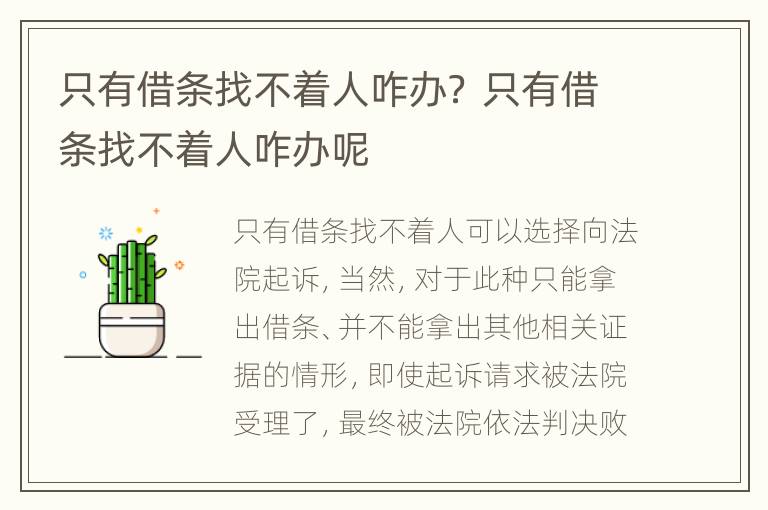 只有借条找不着人咋办？只有借条找不着人咋办呢

只有借条找不着人可以选择向法院起诉，当然，对于此种只能拿出借条、并不能拿出其他相关证据的情形，即使起诉请求被法院受理了，最终被法院依法判决败